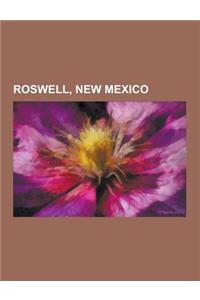 ROSWELL, NEW MEXICO